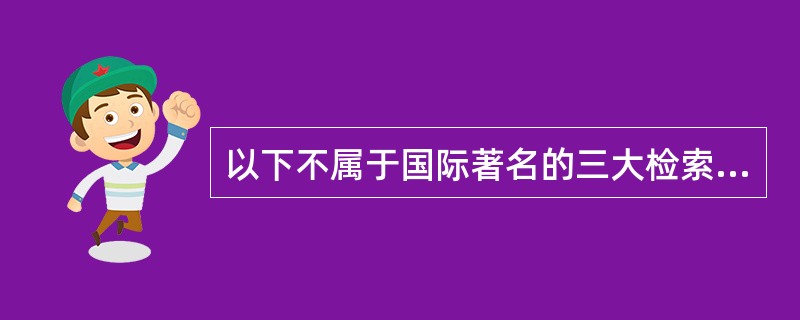 以下不属于国际著名的三大检索...